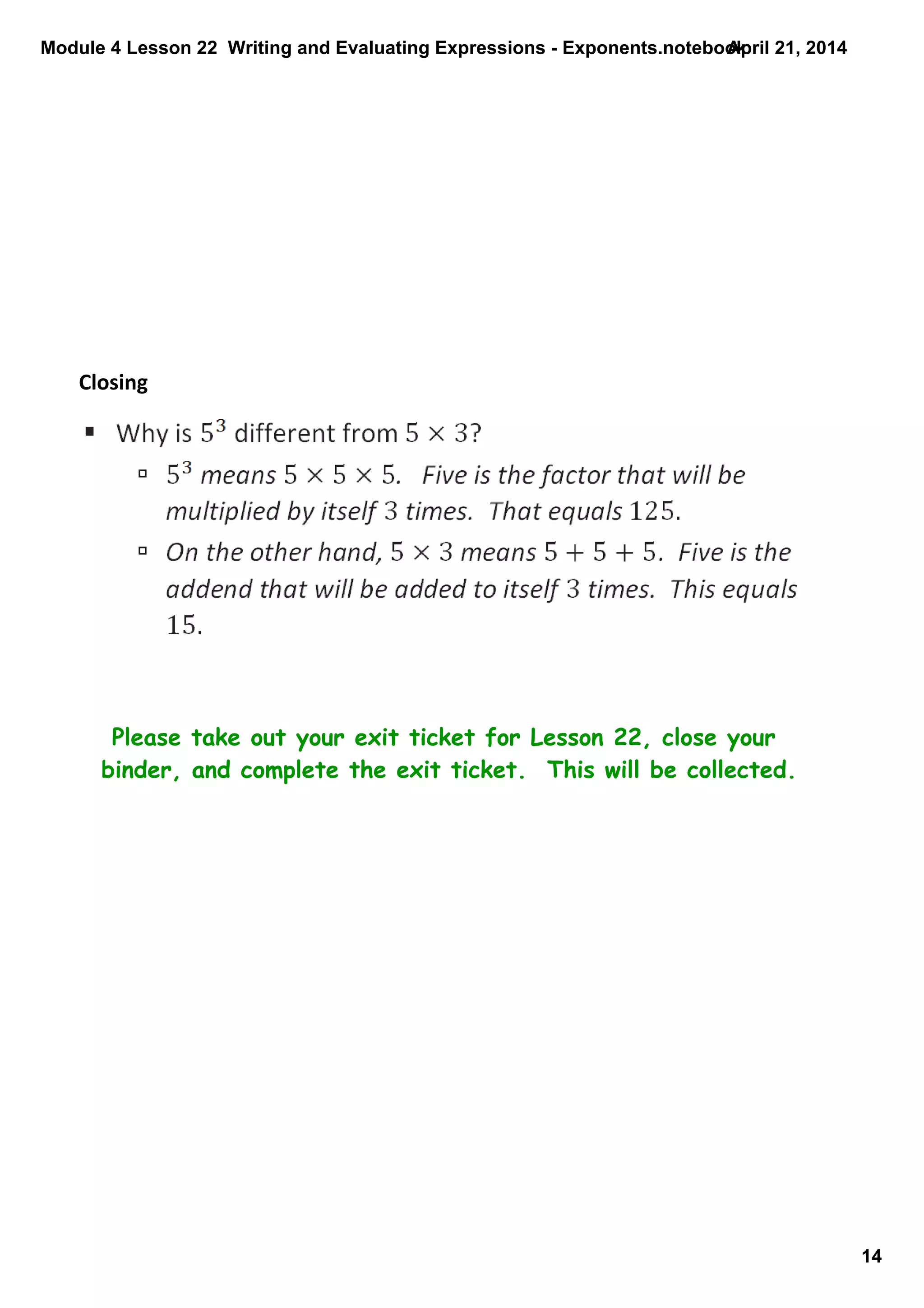 Module 4 Lesson 22 Writing and Evaluating Expressions - Exponents.notebook April 21, 2014

Closing

▪ Why is $5^3$ different from $5 \times 3$?

▫ $5^3$ means $5 \times 5 \times 5$. Five is the factor that will be multiplied by itself $3$ times. That equals $125$.

▫ On the other hand, $5 \times 3$ means $5 + 5 + 5$. Five is the addend that will be added to itself $3$ times. This equals $15$.

Please take out your exit ticket for Lesson 22, close your binder, and complete the exit ticket. This will be collected.

14